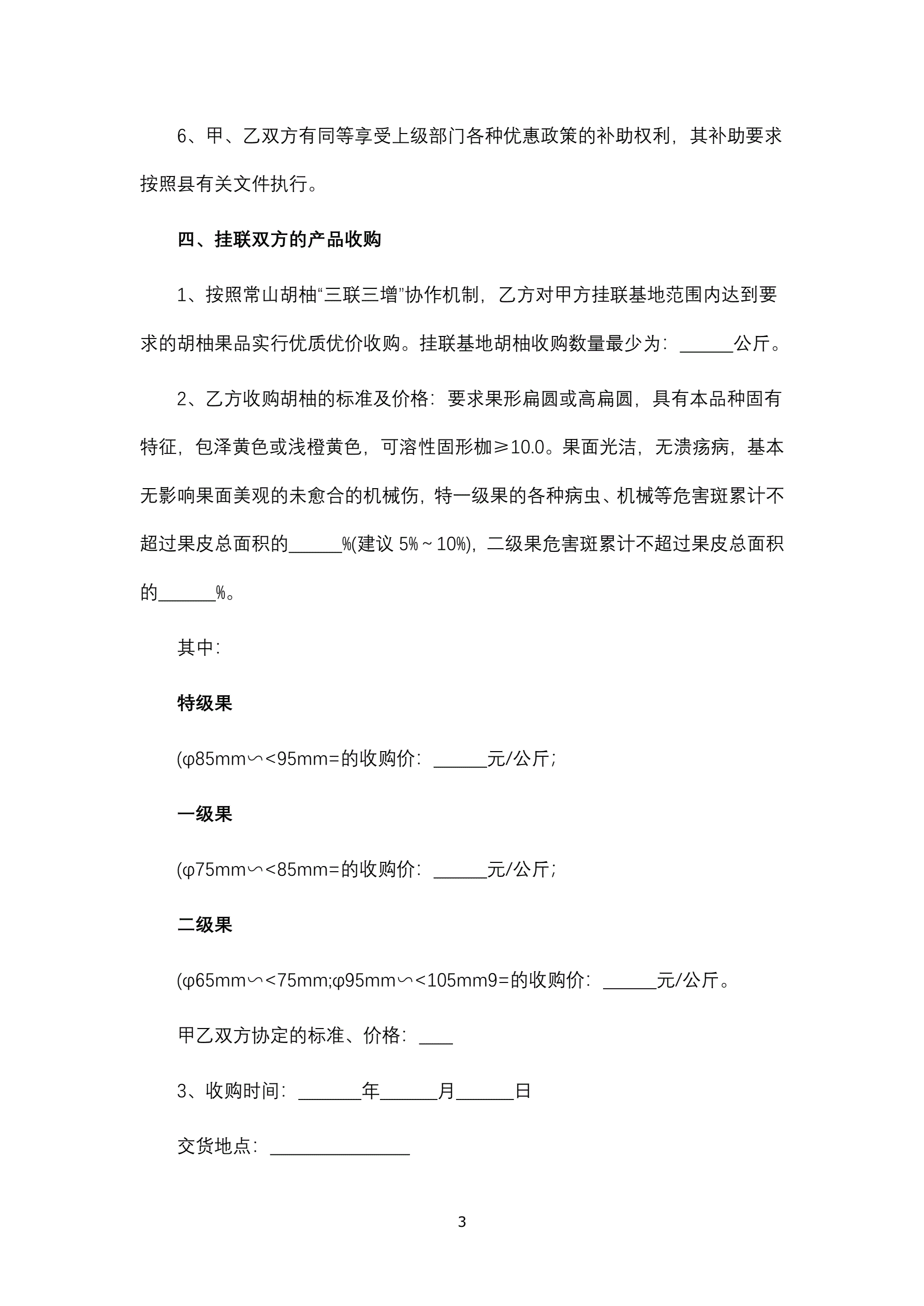 6、甲、乙双方有同等享受上级部门各种优惠政策的补助权利，其补助要求按照县有关文件执行。

四、挂联双方的产品收购

1、按照常山胡柚“三联三增”协作机制，乙方对甲方挂联基地范围内达到要求的胡柚果品实行优质优价收购。挂联基地胡柚收购数量最少为：______公斤。

2、乙方收购胡柚的标准及价格：要求果形扁圆或高扁圆，具有本品种固有特征，包泽黄色或浅橙黄色，可溶性固形枷≥10.0。果面光洁，无溃疡病，基本无影响果面美观的未愈合的机械伤，特一级果的各种病虫、机械等危害斑累计不超过果皮总面积的______%(建议 5%～10%)，二级果危害斑累计不超过果皮总面积的______%。

其中：

特级果

(φ85mm∽<95mm=的收购价：______元/公斤；

一级果

(φ75mm∽<85mm=的收购价：______元/公斤；

二级果

(φ65mm∽<75mm;φ95mm∽<105mm9=的收购价：______元/公斤。

甲乙双方协定的标准、价格：____

3、收购时间：_______年______月______日

交货地点：_______________

3